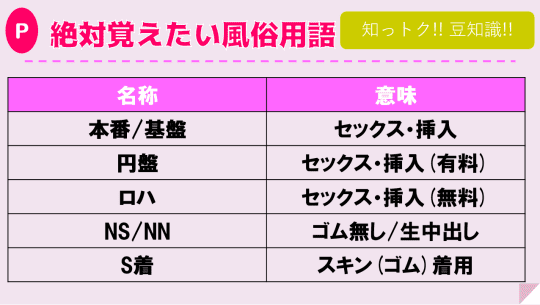 P 絶対覚えたい風俗用語

知っトク!! 豆知識!!

| 名称 | 意味 |
|---|---|
| 本番/基盤 | セックス・挿入 |
| 円盤 | セックス・挿入（有料） |
| ロハ | セックス・挿入（無料） |
| NS/NN | ゴム無し/生中出し |
| S着 | スキン（ゴム）着用 |